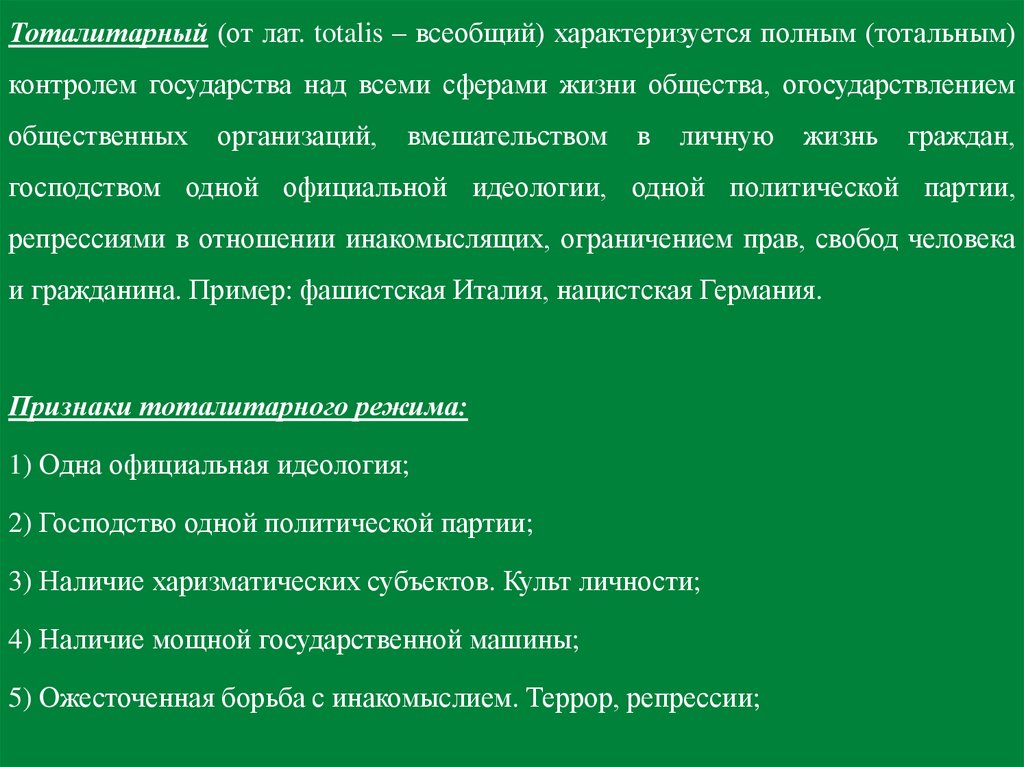 Тоталитарный (от лат. totalis – всеобщий) характеризуется полным (тотальным) контролем государства над всеми сферами жизни общества, огосударствлением общественных организаций, вмешательством в личную жизнь граждан, господством одной официальной идеологии, одной политической партии, репрессиями в отношении инакомыслящих, ограничением прав, свобод человека и гражданина. Пример: фашистская Италия, нацистская Германия.

Признаки тоталитарного режима:

1) Одна официальная идеология;

2) Господство одной политической партии;

3) Наличие харизматических субъектов. Культ личности;

4) Наличие мощной государственной машины;

5) Ожесточенная борьба с инакомыслием. Террор, репрессии;